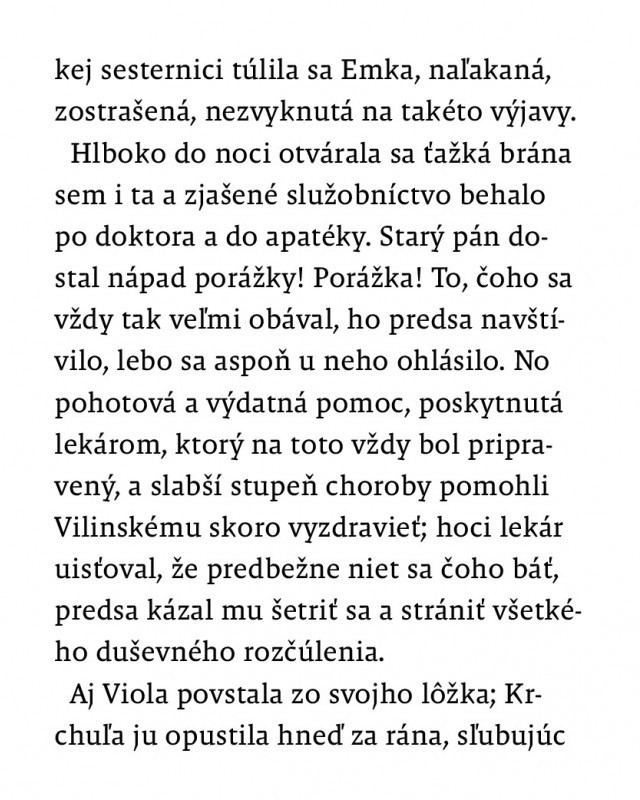 kej sesternici túlila sa Emka, naľakaná, zostrašená, nezvyknutá na takéto výjavy.

Hlboko do noci otvárala sa ťažká brána sem i ta a zjašené služobníctvo behalo po doktora a do apatéky. Starý pán dostal nápad porážky! Porážka! To, čoho sa vždy tak veľmi obával, ho predsa navštívilo, lebo sa aspoň u neho ohlásilo. No pohotová a výdatná pomoc, poskytnutá lekárom, ktorý na toto vždy bol pripravený, a slabší stupeň choroby pomohli Vilinskému skoro vyzdravieť; hoci lekár uisťoval, že predbežne niet sa čoho báť, predsa kázal mu šetriť sa a strániť všetkého duševného rozčúlenia.

Aj Viola povstala zo svojho lôžka; Krchuľa ju opustila hneď za rána, sľubujúc